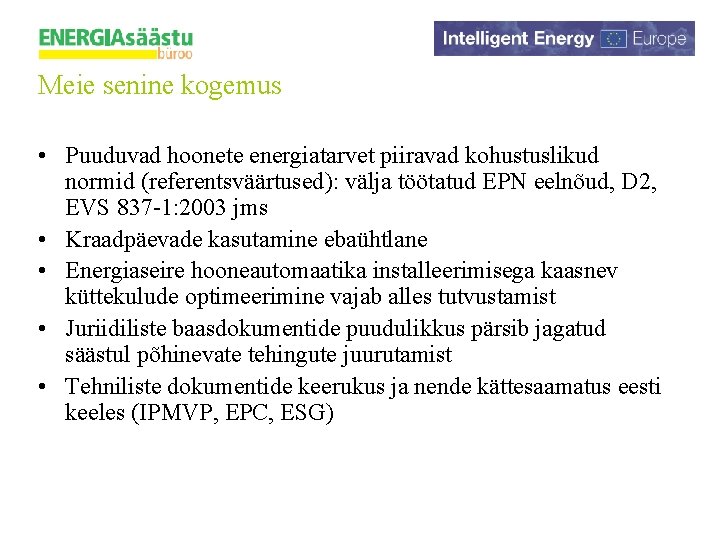 ENERGIAsäästu büroo

Intelligent Energy Europe

Meie senine kogemus

• Puuduvad hoonete energiatarvet piiravad kohustuslikud normid (referentsväärtused): välja töötatud EPN eelnõud, D2, EVS 837-1:2003 jms
• Kraadpäevade kasutamine ebaühtlane
• Energiaseire hooneautomaatika installeerimisega kaasnev küttekulude optimeerimine vajab alles tutvustamist
• Juriidiliste baasdokumentide puudulikkus pärsib jagatud säästul põhinevate tehingute juurutamist
• Tehniliste dokumentide keerukus ja nende kättesaamatus eesti keeles (IPMVP, EPC, ESG)